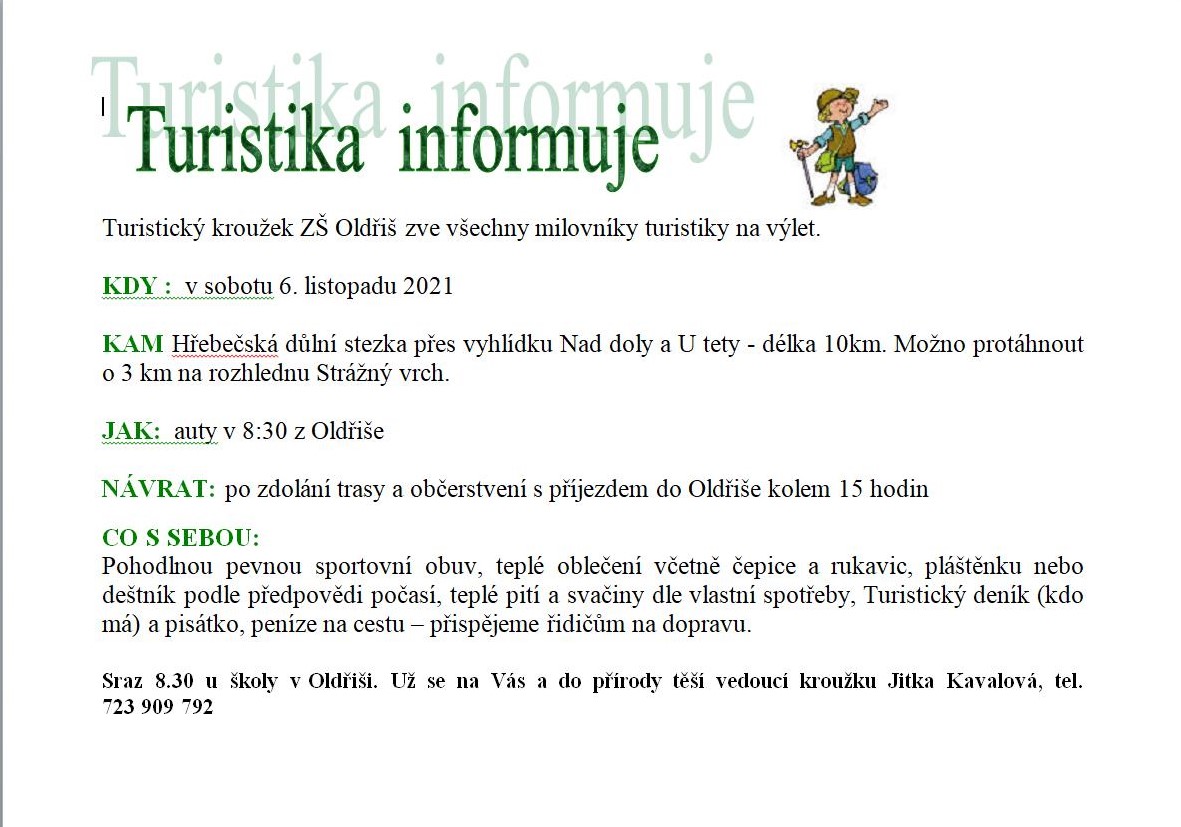 Turistika informuje

Turistika informuje

Turistický kroužek ZŠ Oldřiš zve všechny milovníky turistiky na výlet.

KDY : v sobotu 6. listopadu 2021

KAM Hřebečská důlní stezka přes vyhlídku Nad doly a U tety - délka 10km. Možno protáhnout o 3 km na rozhlednu Strážný vrch.

JAK: auty v 8:30 z Oldřiše

NÁVRAT: po zdolání trasy a občerstvení s příjezdem do Oldřiše kolem 15 hodin

CO S SEBOU:
Pohodlnou pevnou sportovní obuv, teplé oblečení včetně čepice a rukavic, pláštěnku nebo deštník podle předpovědi počasí, teplé pití a svačiny dle vlastní spotřeby, Turistický deník (kdo má) a pisátko, peníze na cestu – přispějeme řidičům na dopravu.

Sraz 8.30 u školy v Oldřiši. Už se na Vás a do přírody těší vedoucí kroužku Jitka Kavalová, tel. 723 909 792